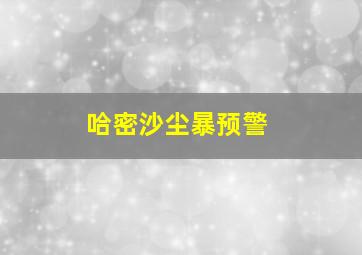 哈密沙尘暴预警